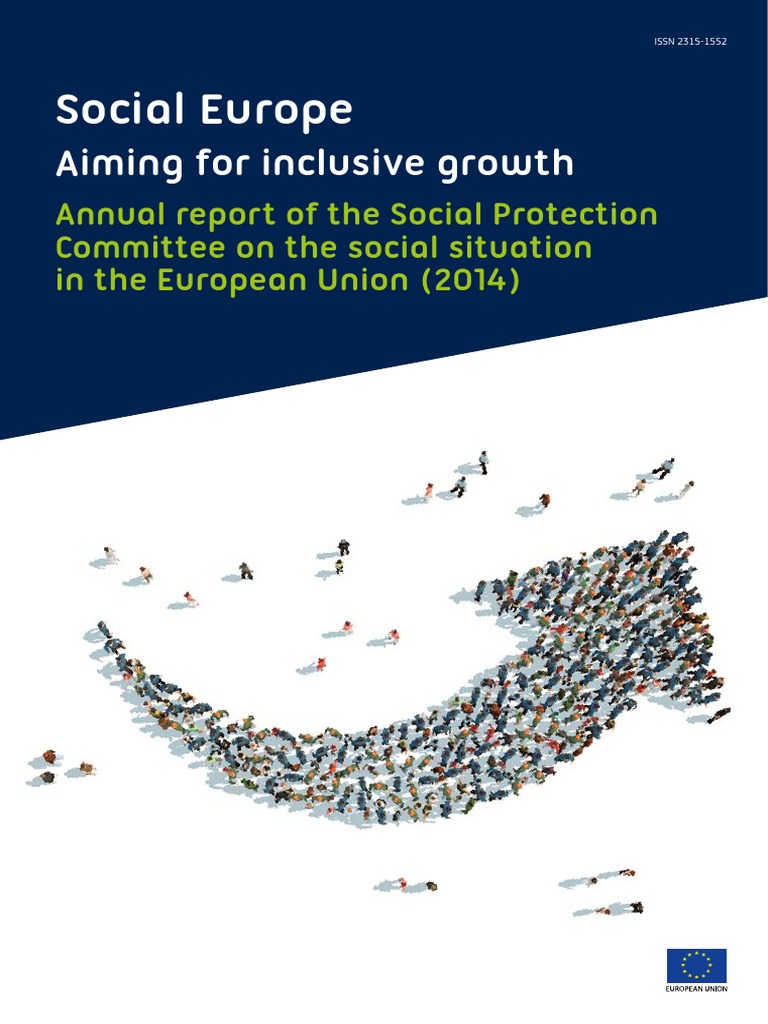 ISSN 2315-1552

Social Europe

Aiming for inclusive growth

Annual report of the Social Protection Committee on the social situation in the European Union (2014)

EUROPEAN UNION